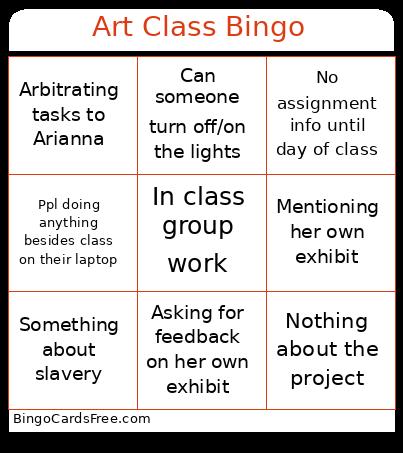 Art Class Bingo

| Arbitrating tasks to Arianna | Can someone turn off/on the lights | No assignment info until day of class |
|---|---|---|
| Ppl doing anything besides class on their laptop | In class group work | Mentioning her own exhibit |
| Something about slavery | Asking for feedback on her own exhibit | Nothing about the project |

BingoCardsFree.com